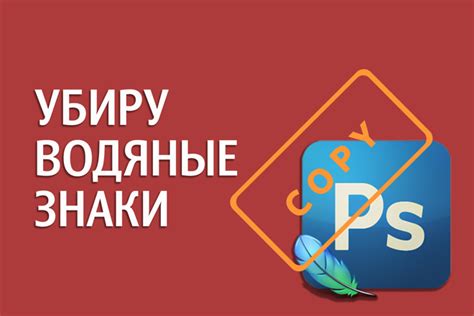 УБИРУ
ВОДЯНЫЕ
ЗНАКИ

COPY

Ps